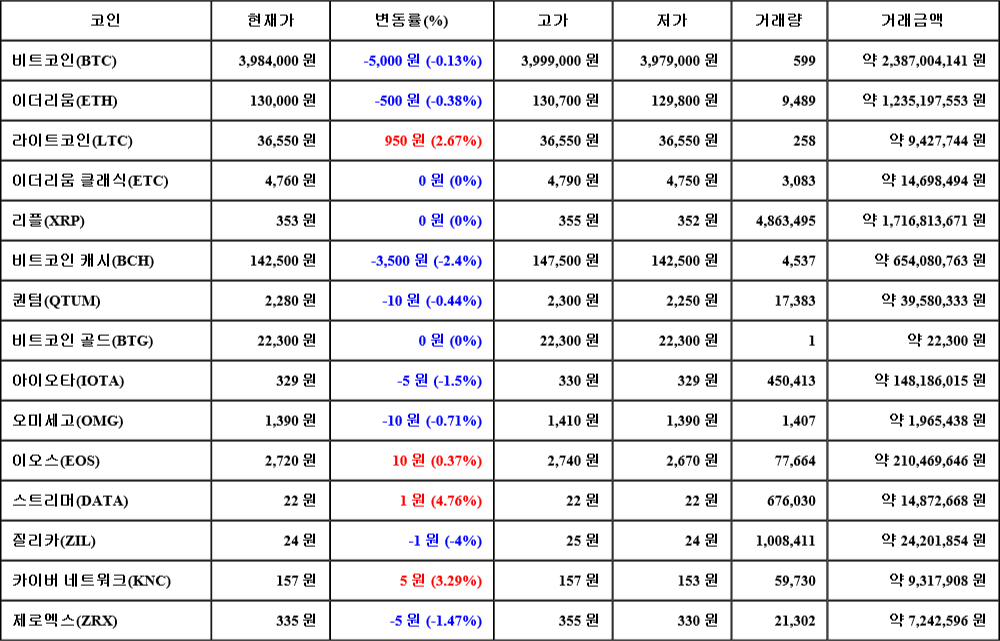 | 코인 | 현재가 | 변동률(%) | 고가 | 저가 | 거래량 | 거래금액 |
|---|---|---|---|---|---|---|
| 비트코인(BTC) | 3,984,000 원 | -5,000 원 (-0.13%) | 3,999,000 원 | 3,979,000 원 | 599 | 약 2,387,004,141 원 |
| 이더리움(ETH) | 130,000 원 | -500 원 (-0.38%) | 130,700 원 | 129,800 원 | 9,489 | 약 1,235,197,553 원 |
| 라이트코인(LTC) | 36,550 원 | 950 원 (2.67%) | 36,550 원 | 36,550 원 | 258 | 약 9,427,744 원 |
| 이더리움 클래식(ETC) | 4,760 원 | 0 원 (0%) | 4,790 원 | 4,750 원 | 3,083 | 약 14,698,494 원 |
| 리플(XRP) | 353 원 | 0 원 (0%) | 355 원 | 352 원 | 4,863,495 | 약 1,716,813,671 원 |
| 비트코인 캐시(BCH) | 142,500 원 | -3,500 원 (-2.4%) | 147,500 원 | 142,500 원 | 4,537 | 약 654,080,763 원 |
| 퀀텀(QTUM) | 2,280 원 | -10 원 (-0.44%) | 2,300 원 | 2,250 원 | 17,383 | 약 39,580,333 원 |
| 비트코인 골드(BTG) | 22,300 원 | 0 원 (0%) | 22,300 원 | 22,300 원 | 1 | 약 22,300 원 |
| 아이오타(IOTA) | 329 원 | -5 원 (-1.5%) | 330 원 | 329 원 | 450,413 | 약 148,186,015 원 |
| 오미세고(OMG) | 1,390 원 | -10 원 (-0.71%) | 1,410 원 | 1,390 원 | 1,407 | 약 1,965,438 원 |
| 이오스(EOS) | 2,720 원 | 10 원 (0.37%) | 2,740 원 | 2,670 원 | 77,664 | 약 210,469,646 원 |
| 스트리머(DATA) | 22 원 | 1 원 (4.76%) | 22 원 | 22 원 | 676,030 | 약 14,872,668 원 |
| 질리카(ZIL) | 24 원 | -1 원 (-4%) | 25 원 | 24 원 | 1,008,411 | 약 24,201,854 원 |
| 카이버 네트워크(KNC) | 157 원 | 5 원 (3.29%) | 157 원 | 153 원 | 59,730 | 약 9,317,908 원 |
| 제로엑스(ZRX) | 335 원 | -5 원 (-1.47%) | 355 원 | 330 원 | 21,302 | 약 7,242,596 원 |